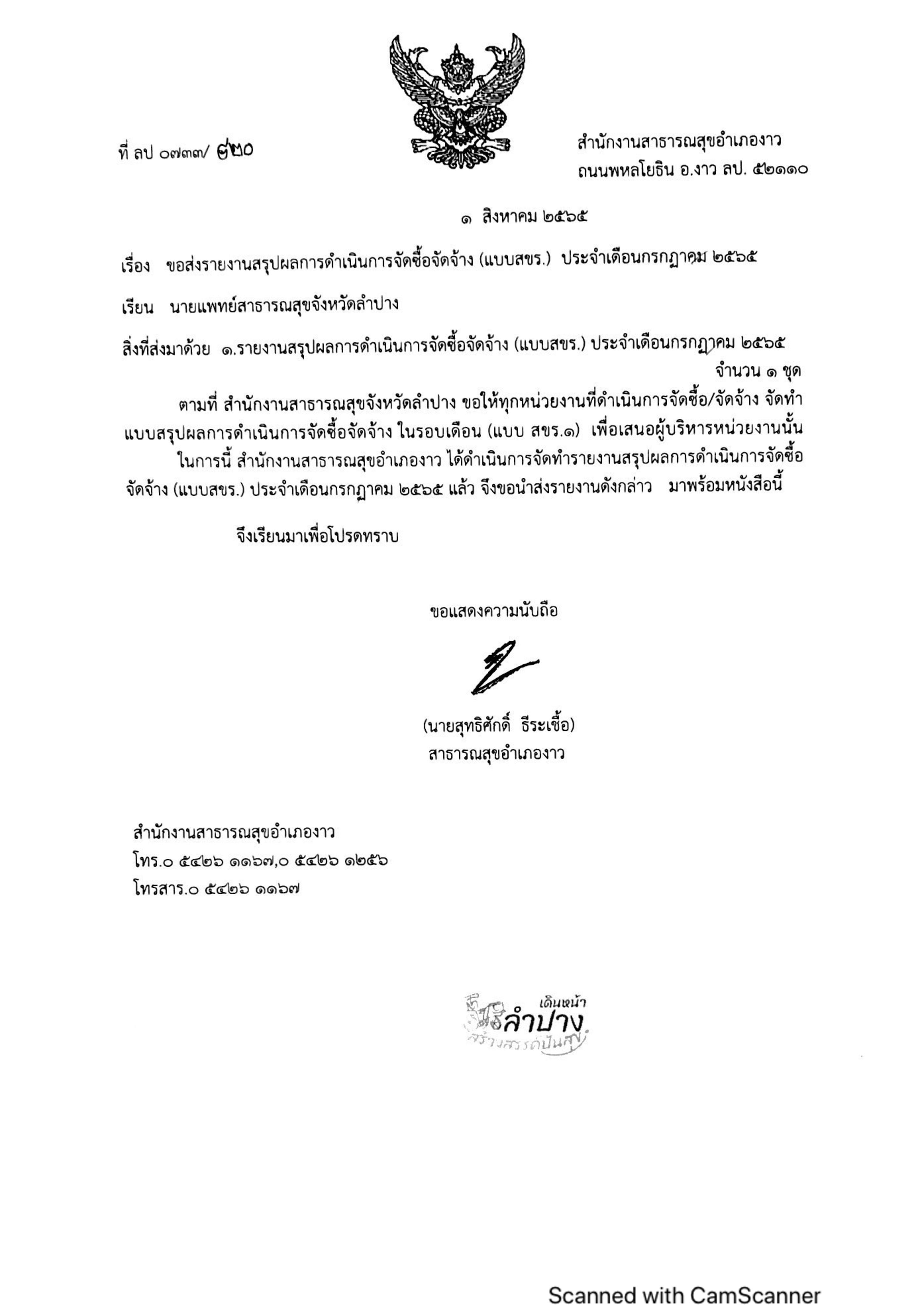 ที่ ลป ๐๗๓๗/ ๗๒๐

สำนักงานสาธารณสุขอำเภองาว
ถนนพหลโยธิน อ.งาว ลป. ๕๒๑๑๐

๑ สิงหาคม ๒๕๖๕

เรื่อง ขอส่งรายงานสรุปผลการดำเนินการจัดซื้อจัดจ้าง (แบบสขร.) ประจำเดือนกรกฎาคม ๒๕๖๕

เรียน นายแพทย์สาธารณสุขจังหวัดลำปาง

สิ่งที่ส่งมาด้วย ๑.รายงานสรุปผลการดำเนินการจัดซื้อจัดจ้าง (แบบสขร.) ประจำเดือนกรกฎาคม ๒๕๖๕ จำนวน ๑ ชุด

ตามที่ สำนักงานสาธารณสุขจังหวัดลำปาง ขอให้ทุกหน่วยงานที่ดำเนินการจัดซื้อ/จัดจ้าง จัดทำแบบสรุปผลการดำเนินการจัดซื้อจัดจ้าง ในรอบเดือน (แบบ สขร.๑) เพื่อเสนอผู้บริหารหน่วยงานนั้น

ในการนี้ สำนักงานสาธารณสุขอำเภองาว ได้ดำเนินการจัดทำรายงานสรุปผลการดำเนินการจัดซื้อจัดจ้าง (แบบสขร.) ประจำเดือนกรกฎาคม ๒๕๖๕ แล้ว จึงขอนำส่งรายงานดังกล่าว มาพร้อมหนังสือนี้

จึงเรียนมาเพื่อโปรดทราบ

ขอแสดงความนับถือ

(นายสุทธิศักดิ์ ธีระเชื้อ)
สาธารณสุขอำเภองาว

สำนักงานสาธารณสุขอำเภองาว
โทร.๐ ๕๔๒๖ ๑๑๖๗,๐ ๕๔๒๖ ๑๒๕๖
โทรสาร.๐ ๕๔๒๖ ๑๑๖๗

เดินหน้า
ลำปาง
สร้างสรรค์ปันสุข

Scanned with CamScanner